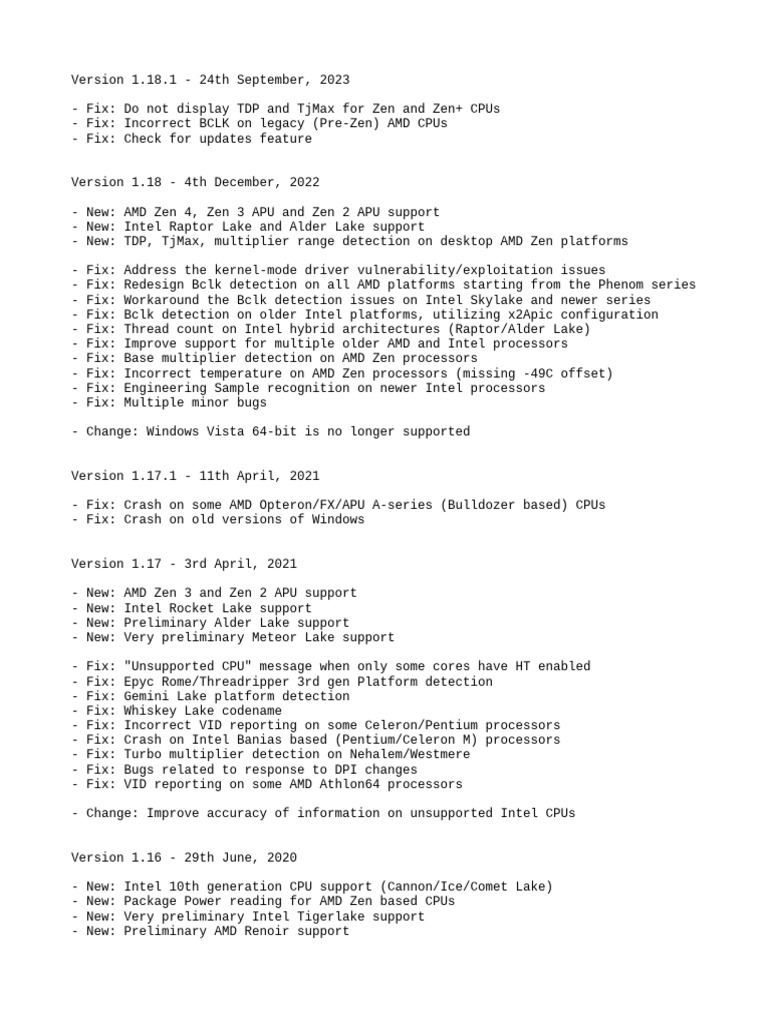 Version 1.18.1 - 24th September, 2023

- Fix: Do not display TDP and TjMax for Zen and Zen+ CPUs
- Fix: Incorrect BCLK on legacy (Pre-Zen) AMD CPUs
- Fix: Check for updates feature

Version 1.18 - 4th December, 2022

- New: AMD Zen 4, Zen 3 APU and Zen 2 APU support
- New: Intel Raptor Lake and Alder Lake support
- New: TDP, TjMax, multiplier range detection on desktop AMD Zen platforms

- Fix: Address the kernel-mode driver vulnerability/exploitation issues
- Fix: Redesign Bclk detection on all AMD platforms starting from the Phenom series
- Fix: Workaround the Bclk detection issues on Intel Skylake and newer series
- Fix: Bclk detection on older Intel platforms, utilizing x2Apic configuration
- Fix: Thread count on Intel hybrid architectures (Raptor/Alder Lake)
- Fix: Improve support for multiple older AMD and Intel processors
- Fix: Base multiplier detection on AMD Zen processors
- Fix: Incorrect temperature on AMD Zen processors (missing -49C offset)
- Fix: Engineering Sample recognition on newer Intel processors
- Fix: Multiple minor bugs

- Change: Windows Vista 64-bit is no longer supported

Version 1.17.1 - 11th April, 2021

- Fix: Crash on some AMD Opteron/FX/APU A-series (Bulldozer based) CPUs
- Fix: Crash on old versions of Windows

Version 1.17 - 3rd April, 2021

- New: AMD Zen 3 and Zen 2 APU support
- New: Intel Rocket Lake support
- New: Preliminary Alder Lake support
- New: Very preliminary Meteor Lake support

- Fix: "Unsupported CPU" message when only some cores have HT enabled
- Fix: Epyc Rome/Threadripper 3rd gen Platform detection
- Fix: Gemini Lake platform detection
- Fix: Whiskey Lake codename
- Fix: Incorrect VID reporting on some Celeron/Pentium processors
- Fix: Crash on Intel Banias based (Pentium/Celeron M) processors
- Fix: Turbo multiplier detection on Nehalem/Westmere
- Fix: Bugs related to response to DPI changes
- Fix: VID reporting on some AMD Athlon64 processors

- Change: Improve accuracy of information on unsupported Intel CPUs

Version 1.16 - 29th June, 2020

- New: Intel 10th generation CPU support (Cannon/Ice/Comet Lake)
- New: Package Power reading for AMD Zen based CPUs
- New: Very preliminary Intel Tigerlake support
- New: Preliminary AMD Renoir support